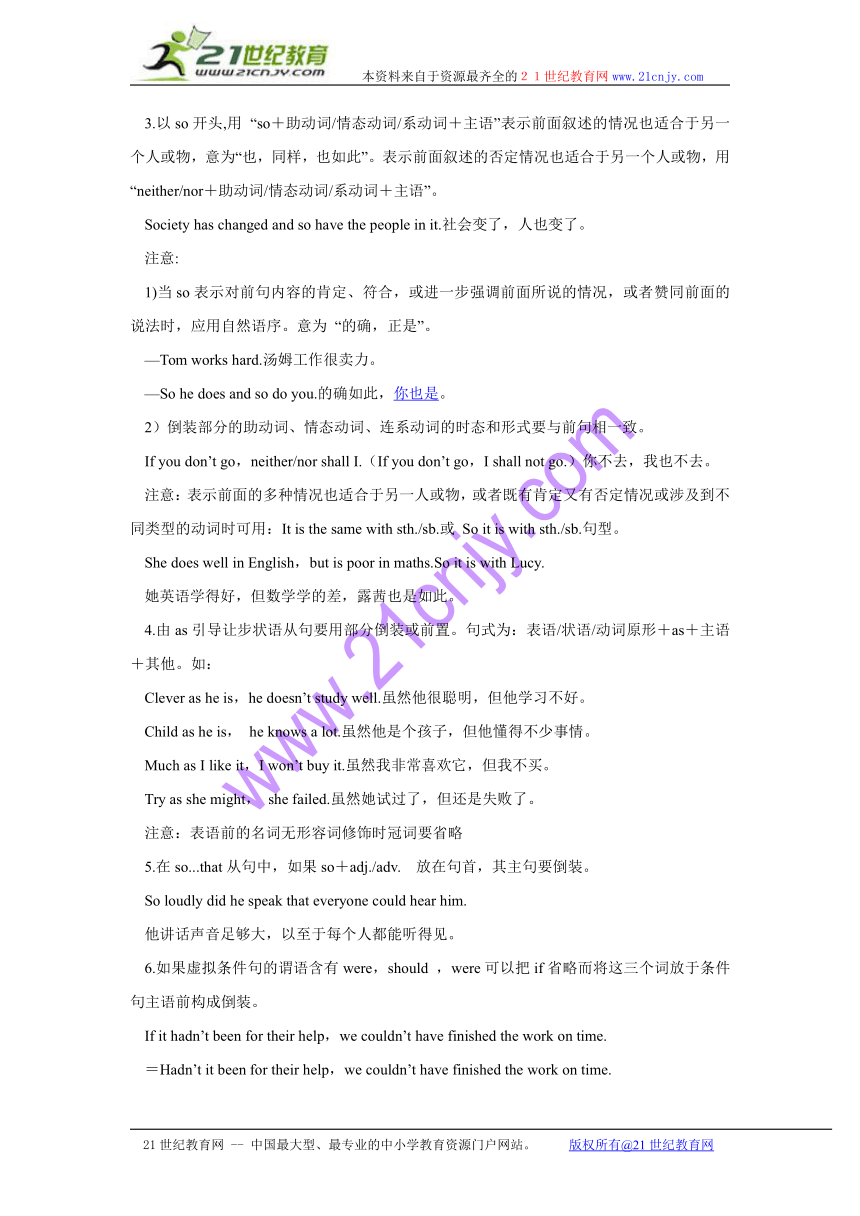 21世纪教育
www.21cnjy.com
本资料来自于资源最齐全的２１世纪教育网www.21cnjy.com

3.以 so 开头,用 “so＋助动词/情态动词/系动词＋主语”表示前面叙述的情况也适合于另一个人或物，意为“也，同样，也如此”。表示前面叙述的否定情况也适合于另一个人或物，用“neither/nor＋助动词/情态动词/系动词＋主语”。

Society has changed and so have the people in it.社会变了，人也变了。

注意:

1)当 so 表示对前句内容的肯定、符合，或进一步强调前面所说的情况，或者赞同前面的说法时，应用自然语序。意为 “的确，正是”。

—Tom works hard.汤姆工作很卖力。

—So he does and so do you.的确如此，你也是。

2）倒装部分的助动词、情态动词、连系动词的时态和形式要与前句相一致。

If you don’t go，neither/nor shall I.（If you don’t go，I shall not go.）你不去，我也不去。

注意：表示前面的多种情况也适合于另一人或物，或者既有肯定又有否定情况或涉及到不同类型的动词时可用：It is the same with sth./sb.或 So it is with sth./sb.句型。

She does well in English，but is poor in maths.So it is with Lucy.

她英语学得好，但数学学的差，露茜也是如此。

4.由 as 引导让步状语从句要用部分倒装或前置。句式为：表语/状语/动词原形＋as＋主语＋其他。如：

Clever as he is，he doesn’t study well.虽然他很聪明，但他学习不好。

Child as he is， he knows a lot.虽然他是个孩子，但他懂得不少事情。

Much as I like it，I won’t buy it.虽然我非常喜欢它，但我不买。

Try as she might， she failed.虽然她试过了，但还是失败了。

注意：表语前的名词无形容词修饰时冠词要省略

5.在 so...that 从句中，如果 so＋adj./adv. 放在句首，其主句要倒装。

So loudly did he speak that everyone could hear him.

他讲话声音足够大，以至于每个人都能听得见。

6.如果虚拟条件句的谓语含有 were，should ，were 可以把 if 省略而将这三个词放于条件句主语前构成倒装。

If it hadn’t been for their help，we couldn’t have finished the work on time.

＝Hadn’t it been for their help，we couldn’t have finished the work on time.

www.21cnjy.com

21 世纪教育网 -- 中国最大型、最专业的中小学教育资源门户网站。 版权所有@21 世纪教育网